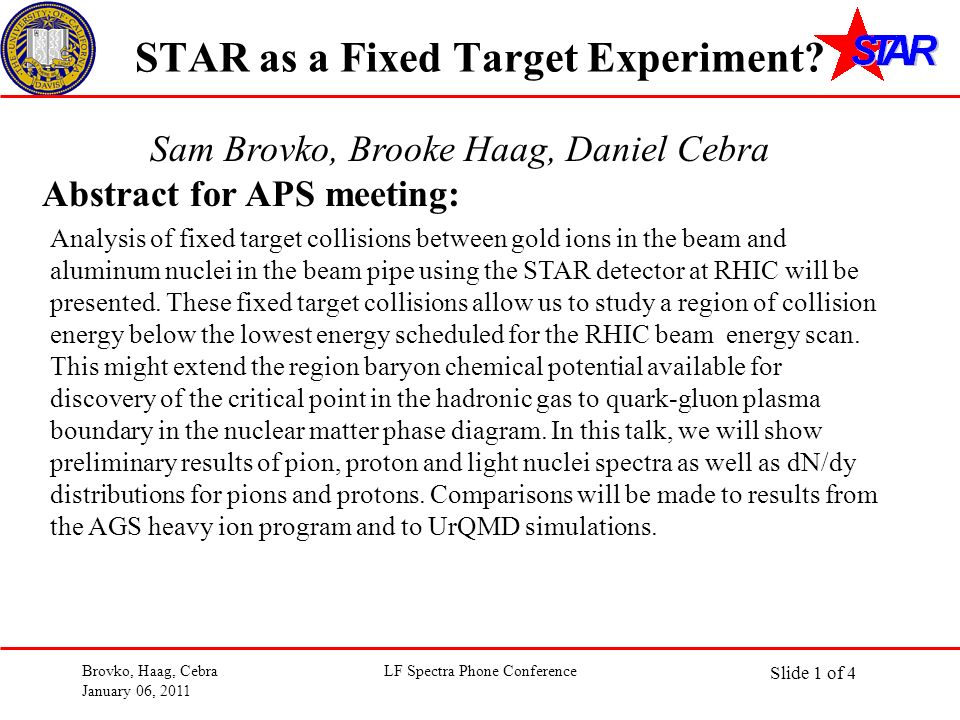 THE UNIVERSITY OF CALIFORNIA DAVIS

STAR as a Fixed Target Experiment?

STAR

Sam Brovko, Brooke Haag, Daniel Cebra

Abstract for APS meeting:

Analysis of fixed target collisions between gold ions in the beam and aluminum nuclei in the beam pipe using the STAR detector at RHIC will be presented. These fixed target collisions allow us to study a region of collision energy below the lowest energy scheduled for the RHIC beam energy scan. This might extend the region baryon chemical potential available for discovery of the critical point in the hadronic gas to quark-gluon plasma boundary in the nuclear matter phase diagram. In this talk, we will show preliminary results of pion, proton and light nuclei spectra as well as dN/dy distributions for pions and protons. Comparisons will be made to results from the AGS heavy ion program and to UrQMD simulations.

Brovko, Haag, Cebra
January 06, 2011

LF Spectra Phone Conference

Slide 1 of 4